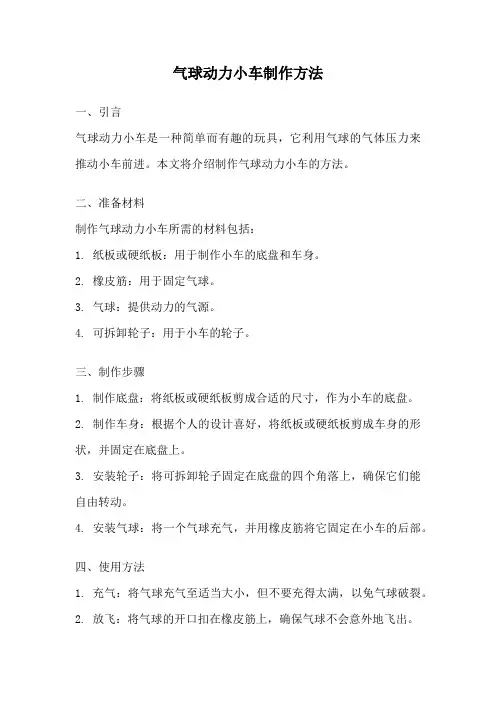 气球动力小车制作方法

一、引言

气球动力小车是一种简单而有趣的玩具，它利用气球的气体压力来推动小车前进。本文将介绍制作气球动力小车的方法。

二、准备材料

制作气球动力小车所需的材料包括：

1. 纸板或硬纸板：用于制作小车的底盘和车身。

2. 橡皮筋：用于固定气球。

3. 气球：提供动力的气源。

4. 可拆卸轮子：用于小车的轮子。

三、制作步骤

1. 制作底盘：将纸板或硬纸板剪成合适的尺寸，作为小车的底盘。

2. 制作车身：根据个人的设计喜好，将纸板或硬纸板剪成车身的形状，并固定在底盘上。

3. 安装轮子：将可拆卸轮子固定在底盘的四个角落上，确保它们能自由转动。

4. 安装气球：将一个气球充气，并用橡皮筋将它固定在小车的后部。

四、使用方法

1. 充气：将气球充气至适当大小，但不要充得太满，以免气球破裂。

2. 放飞：将气球的开口扣在橡皮筋上，确保气球不会意外地飞出。